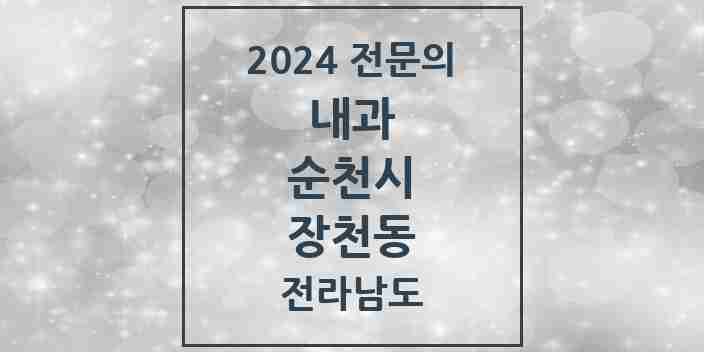 2024 전문의
내과
순천시
장천동
전라남도